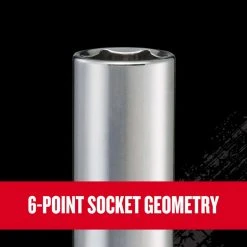 6-POINT SOCKET GEOMETRY